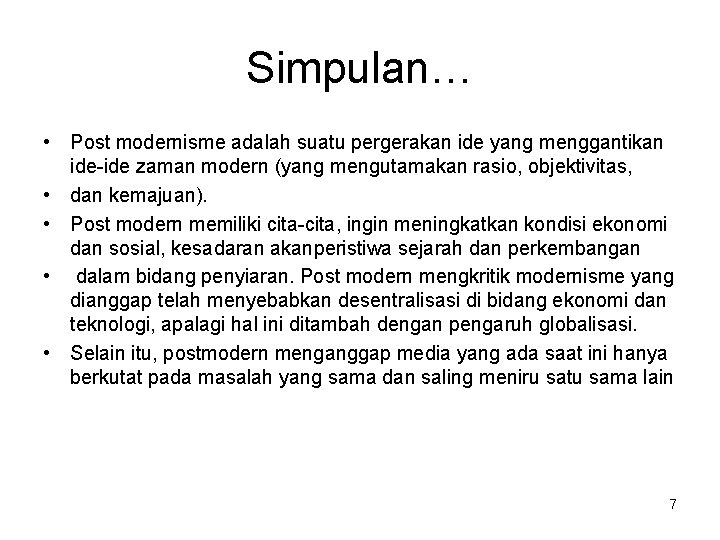 Simpulan…

• Post modernisme adalah suatu pergerakan ide yang menggantikan ide-ide zaman modern (yang mengutamakan rasio, objektivitas,

• dan kemajuan).

• Post modern memiliki cita-cita, ingin meningkatkan kondisi ekonomi dan sosial, kesadaran akanperistiwa sejarah dan perkembangan

• dalam bidang penyiaran. Post modern mengkritik modernisme yang dianggap telah menyebabkan desentralisasi di bidang ekonomi dan teknologi, apalagi hal ini ditambah dengan pengaruh globalisasi.

• Selain itu, postmodern menganggap media yang ada saat ini hanya berkutat pada masalah yang sama dan saling meniru satu sama lain

7